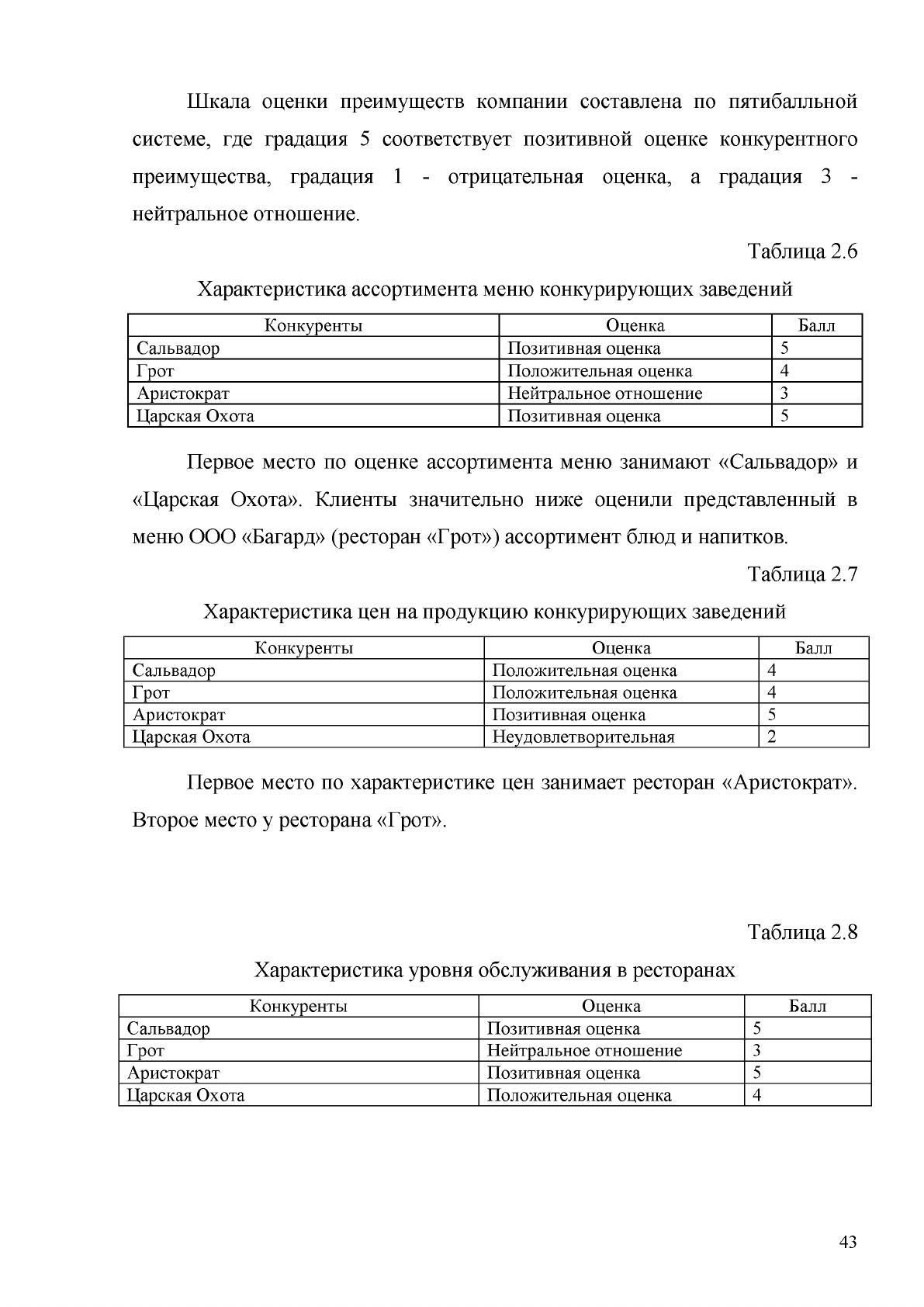 Шкала оценки преимуществ компании составлена по пятибалльной системе, где градация 5 соответствует позитивной оценке конкурентного преимущества, градация 1 - отрицательная оценка, а градация 3 - нейтральное отношение.

Таблица 2.6

Характеристика ассортимента меню конкурирующих заведений

| Конкуренты | Оценка | Балл |
|---|---|---|
| Сальвадор | Позитивная оценка | 5 |
| Грот | Положительная оценка | 4 |
| Аристократ | Нейтральное отношение | 3 |
| Царская Охота | Позитивная оценка | 5 |

Первое место по оценке ассортимента меню занимают «Сальвадор» и «Царская Охота». Клиенты значительно ниже оценили представленный в меню ООО «Багард» (ресторан «Грот») ассортимент блюд и напитков.

Таблица 2.7

Характеристика цен на продукцию конкурирующих заведений

| Конкуренты | Оценка | Балл |
|---|---|---|
| Сальвадор | Положительная оценка | 4 |
| Грот | Положительная оценка | 4 |
| Аристократ | Позитивная оценка | 5 |
| Царская Охота | Неудовлетворительная | 2 |

Первое место по характеристике цен занимает ресторан «Аристократ». Второе место у ресторана «Грот».

Таблица 2.8

Характеристика уровня обслуживания в ресторанах

| Конкуренты | Оценка | Балл |
|---|---|---|
| Сальвадор | Позитивная оценка | 5 |
| Грот | Нейтральное отношение | 3 |
| Аристократ | Позитивная оценка | 5 |
| Царская Охота | Положительная оценка | 4 |

43